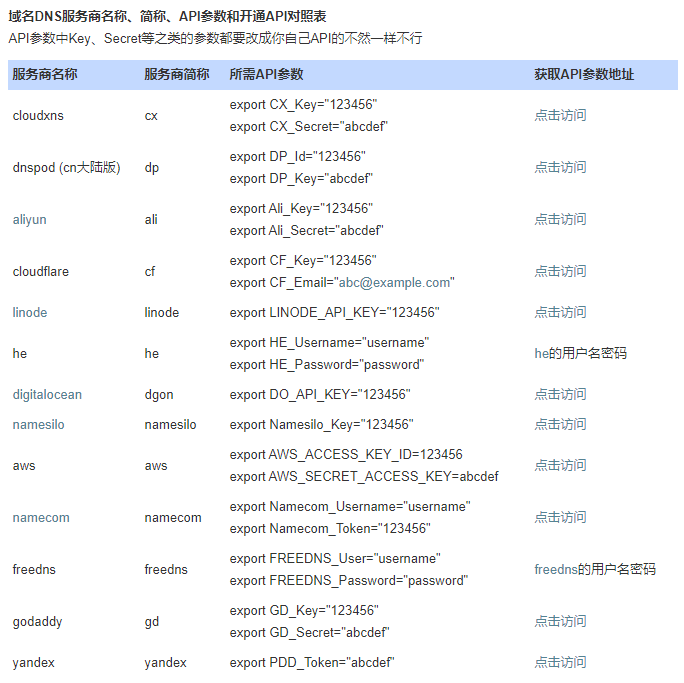 域名DNS服务商名称、简称、API参数和开通API对照表
API参数中Key、Secret等之类的参数都要改成你自己API的不然一样不行

| 服务商名称 | 服务商简称 | 所需API参数 | 获取API参数地址 |
|---|---|---|---|
| cloudxns | cx | export CX_Key="123456" export CX_Secret="abcdef" | 点击访问 |
| dnspod (cn大陆版) | dp | export DP_Id="123456" export DP_Key="abcdef" | 点击访问 |
| aliyun | ali | export Ali_Key="123456" export Ali_Secret="abcdef" | 点击访问 |
| cloudflare | cf | export CF_Key="123456" export CF_Email="abc@example.com" | 点击访问 |
| linode | linode | export LINODE_API_KEY="123456" | 点击访问 |
| he | he | export HE_Username="username" export HE_Password="password" | he的用户名密码 |
| digitalocean | dgon | export DO_API_KEY="123456" | 点击访问 |
| namesilo | namesilo | export Namesilo_Key="123456" | 点击访问 |
| aws | aws | export AWS_ACCESS_KEY_ID=123456 export AWS_SECRET_ACCESS_KEY=abcdef | 点击访问 |
| namecom | namecom | export Namecom_Username="username" export Namecom_Token="123456" | 点击访问 |
| freedns | freedns | export FREEDNS_User="username" export FREEDNS_Password="password" | freedns的用户名密码 |
| godaddy | gd | export GD_Key="123456" export GD_Secret="abcdef" | 点击访问 |
| yandex | yandex | export PDD_Token="abcdef" | 点击访问 |